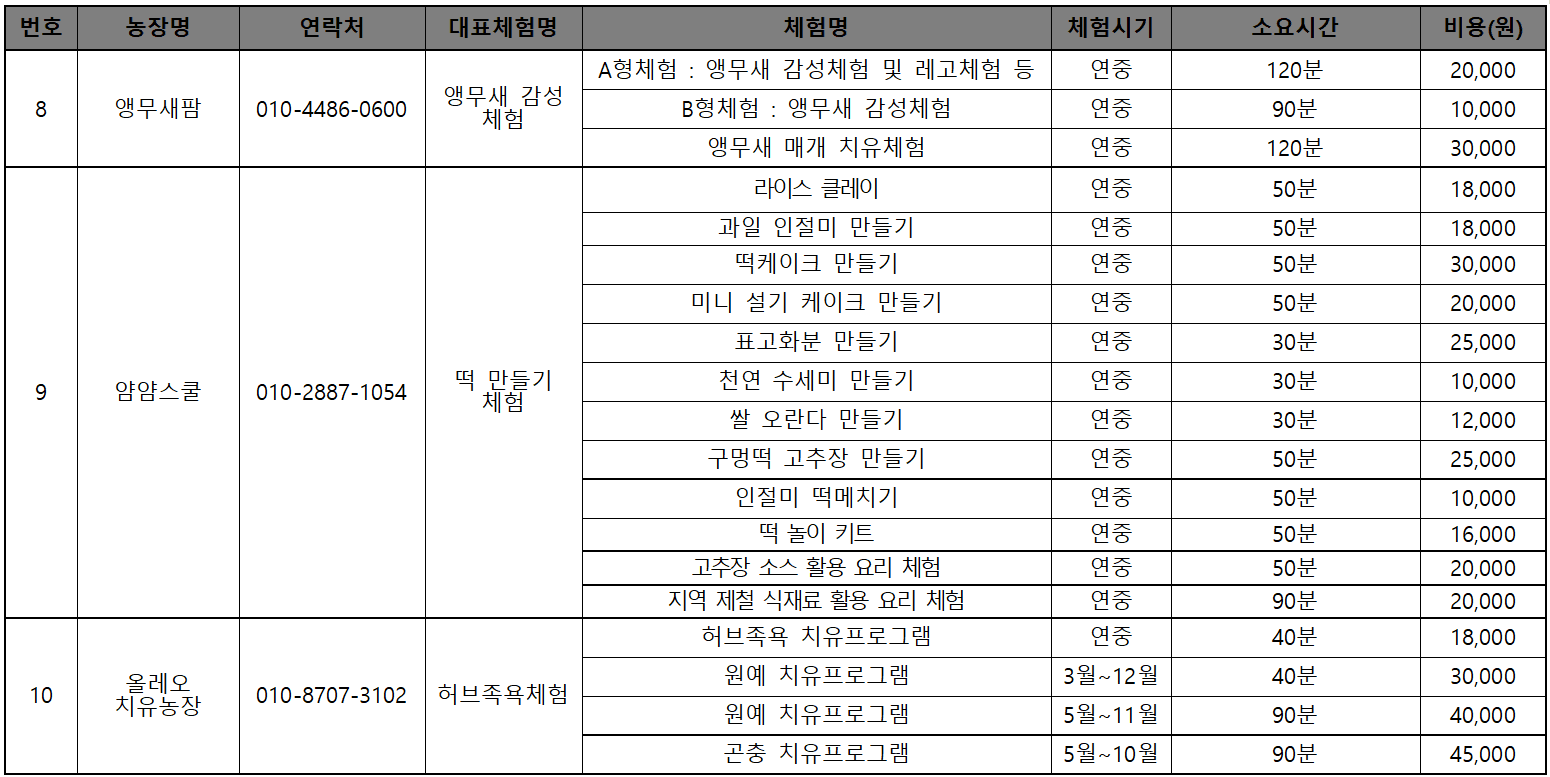 | 번호 | 농장명 | 연락처 | 대표체험명 | 체험명 | 체험시기 | 소요시간 | 비용(원) |
|---|---|---|---|---|---|---|---|
| 8 | 앵무새팜 | 010-4486-0600 | 앵무새 감성 체험 | A형체험 : 앵무새 감성체험 및 레고체험 등 | 연중 | 120분 | 20,000 |
| | | | | B형체험 : 앵무새 감성체험 | 연중 | 90분 | 10,000 |
| | | | | 앵무새 매개 치유체험 | 연중 | 120분 | 30,000 |
| 9 | 얌얌스쿨 | 010-2887-1054 | 떡 만들기 체험 | 라이스 클레이 | 연중 | 50분 | 18,000 |
| | | | | 과일 인절미 만들기 | 연중 | 50분 | 18,000 |
| | | | | 떡케이크 만들기 | 연중 | 50분 | 30,000 |
| | | | | 미니 설기 케이크 만들기 | 연중 | 50분 | 20,000 |
| | | | | 표고화분 만들기 | 연중 | 30분 | 25,000 |
| | | | | 천연 수세미 만들기 | 연중 | 30분 | 10,000 |
| | | | | 쌀 오란다 만들기 | 연중 | 30분 | 12,000 |
| | | | | 구멍떡 고추장 만들기 | 연중 | 50분 | 25,000 |
| | | | | 인절미 떡메치기 | 연중 | 50분 | 10,000 |
| | | | | 떡 놀이 키트 | 연중 | 50분 | 16,000 |
| | | | | 고추장 소스 활용 요리 체험 | 연중 | 50분 | 20,000 |
| | | | | 지역 제철 식재료 활용 요리 체험 | 연중 | 90분 | 20,000 |
| 10 | 올레오 치유농장 | 010-8707-3102 | 허브족욕체험 | 허브족욕 치유프로그램 | 연중 | 40분 | 18,000 |
| | | | | 원예 치유프로그램 | 3월~12월 | 40분 | 30,000 |
| | | | | 원예 치유프로그램 | 5월~11월 | 90분 | 40,000 |
| | | | | 곤충 치유프로그램 | 5월~10월 | 90분 | 45,000 |